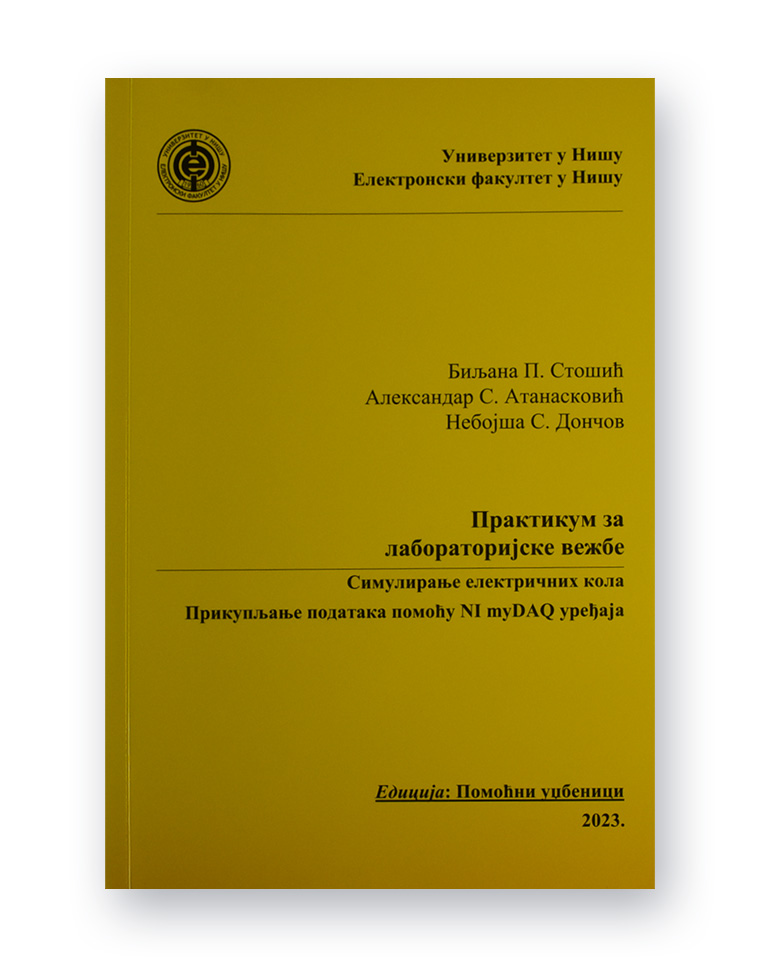 УНИВЕРЗИТЕТ У НИШУ
ЕЛЕКТРОНСКИ ФАКУЛТЕТ У НИШУ

Универзитет у Нишу
Електронски факултет у Нишу

Биљана П. Стошић
Александар С. Атанасковић
Небојша С. Дончов

Практикум за лабораторијске вежбе

Симулирање електричних кола
Прикупљање података помоћу NI myDAQ уређаја

Едиција: Помоћни уџбеници
2023.